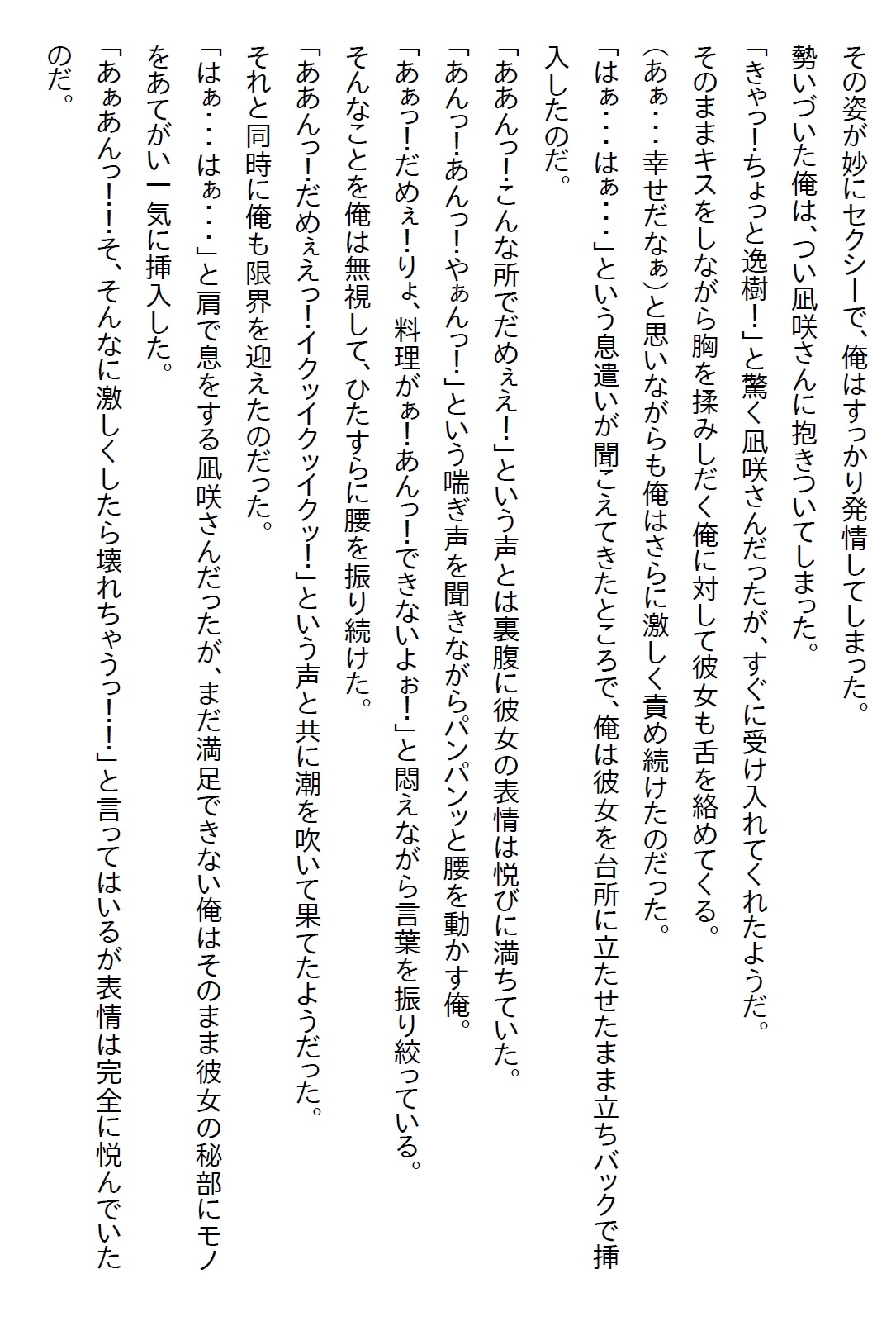 その姿が妙にセクシーで、俺はすっかり発情してしまった。

勢いづいた俺は、つい凪咲さんに抱きついてしまった。

「きゃっ!ちょっと逸樹!」と驚く凪咲さんだったが、すぐに受け入れてくれたようだ。

そのままキスをしながら胸を揉みしだく俺に対して彼女も舌を絡めてくる。

(あぁ・・・幸せだなぁ)と思いながらも俺はさらに激しく責め続けたのだった。

「はぁ・・・はぁ・・・」という息遣いが聞こえてきたところで、俺は彼女を台所に立たせたまま立ちバックで挿入したのだ。

「ああんっ!こんな所でだめぇえ!」という声とは裏腹に彼女の表情は悦びに満ちていた。

「あんっ!あんっ!やぁんっ!」という喘ぎ声を聞きながらパンパンッと腰を動かす俺。

「あぁっ!だめぇ!りょ、料理がぁ!あんっ!できないよぉ!」と悶えながら言葉を振り絞っている。

そんなことを俺は無視して、ひたすらに腰を振り続けた。

「ああんっ!だめぇえっ!イクッイクッイクッ!」という声と共に潮を吹いて果てたようだった。

それと同時に俺も限界を迎えたのだった。

「はぁ・・・はぁ・・・」と肩で息をする凪咲さんだったが、まだ満足できない俺はそのまま彼女の秘部にモノをあてがい一気に挿入した。

「あぁあんっ!!そ、そんなに激しくしたら壊れちゃうっ!!」と言ってはいるが表情は完全に悦んでいたのだ。